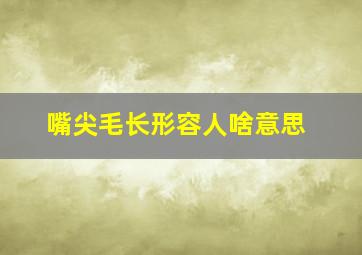 嘴尖毛长形容人啥意思